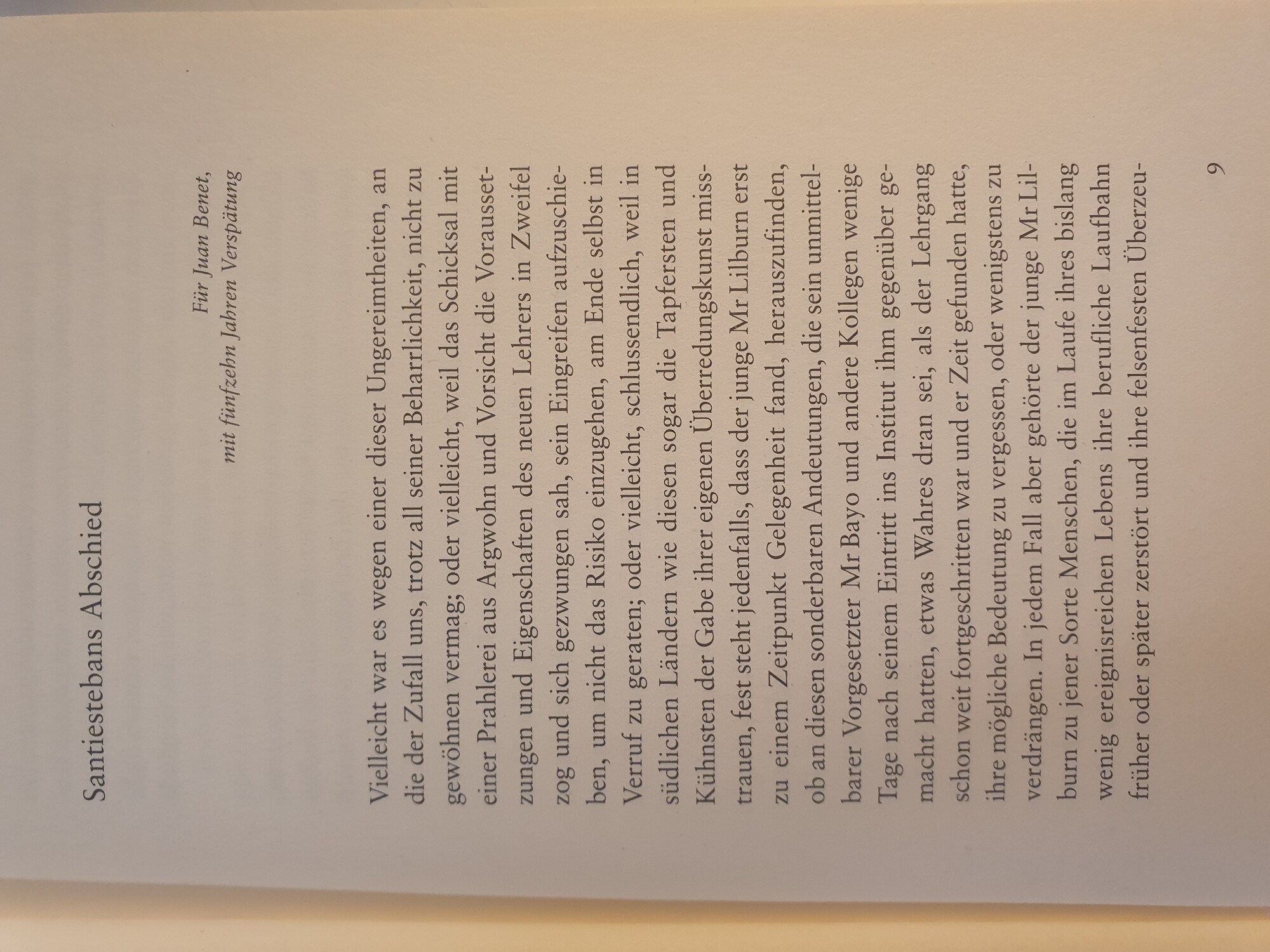 Santiestebans Abschied

Für Juan Benet,
mit fünfzehn Jahren Verspätung

Vielleicht war es wegen einer dieser Ungereimtheiten, an die der Zufall uns, trotz all seiner Beharrlichkeit, nicht zu gewöhnen vermag; oder vielleicht, weil das Schicksal mit einer Prahlerei aus Argwohn und Vorsicht die Voraussetzungen und Eigenschaften des neuen Lehrers in Zweifel zog und sich gezwungen sah, sein Eingreifen aufzuschieben, um nicht das Risiko einzugehen, am Ende selbst in Verruf zu geraten; oder vielleicht, schlussendlich, weil in südlichen Ländern wie diesen sogar die Tapfersten und Kühnsten der Gabe ihrer eigenen Überredungskunst misstrauen, fest steht jedenfalls, dass der junge Mr Lilburn erst zu einem Zeitpunkt Gelegenheit fand, herauszufinden, ob an diesen sonderbaren Andeutungen, die sein unmittelbarer Vorgesetzter Mr Bayo und andere Kollegen wenige Tage nach seinem Eintritt ins Institut ihm gegenüber gemacht hatten, etwas Wahres dran sei, als der Lehrgang schon weit fortgeschritten war und er Zeit gefunden hatte, ihre mögliche Bedeutung zu vergessen, oder wenigstens zu verdrängen. In jedem Fall aber gehörte der junge Mr Lilburn zu jener Sorte Menschen, die im Laufe ihres bislang wenig ereignisreichen Lebens ihre berufliche Laufbahn früher oder später zerstört und ihre felsenfesten Überzeu-

9